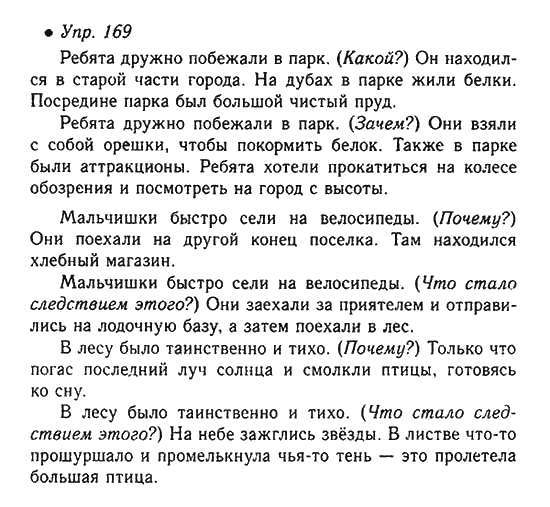 • Упр. 169

Ребята дружно побежали в парк. (Какой?) Он находился в старой части города. На дубах в парке жили белки. Посредине парка был большой чистый пруд.

Ребята дружно побежали в парк. (Зачем?) Они взяли с собой орешки, чтобы покормить белок. Также в парке были аттракционы. Ребята хотели прокатиться на колесе обозрения и посмотреть на город с высоты.

Мальчишки быстро сели на велосипеды. (Почему?) Они поехали на другой конец поселка. Там находился хлебный магазин.

Мальчишки быстро сели на велосипеды. (Что стало следствием этого?) Они заехали за приятелем и отправились на лодочную базу, а затем поехали в лес.

В лесу было таинственно и тихо. (Почему?) Только что погас последний луч солнца и смолкли птицы, готовясь ко сну.

В лесу было таинственно и тихо. (Что стало следствием этого?) На небе зажглись звёзды. В листве что-то прошуршало и промелькнула чья-то тень — это пролетела большая птица.